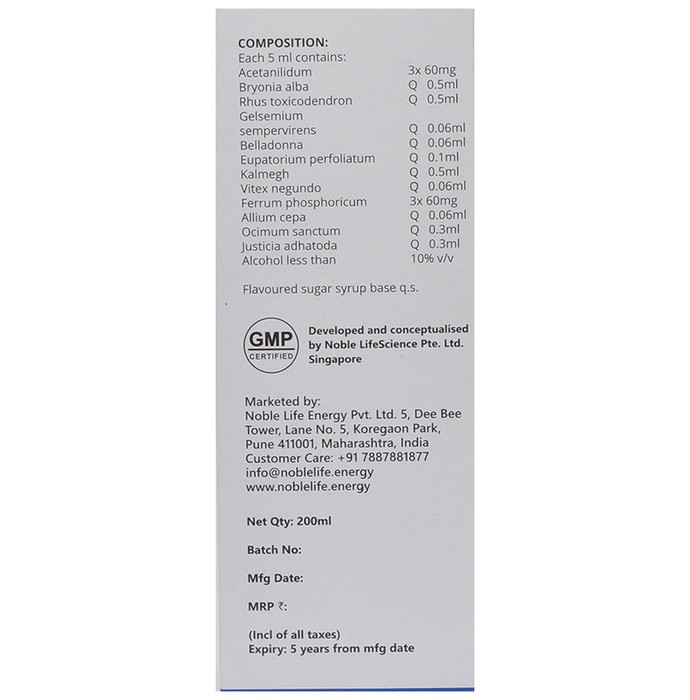 COMPOSITION:
Each 5 ml contains:

| | |
|---|---|
| Acetanilidum | 3x 60mg |
| Bryonia alba | Q 0.5ml |
| Rhus toxicodendron | Q 0.5ml |
| Gelsemium sempervirens | Q 0.06ml |
| Belladonna | Q 0.06ml |
| Eupatorium perfoliatum | Q 0.1ml |
| Kalmegh | Q 0.5ml |
| Vitex negundo | Q 0.06ml |
| Ferrum phosphoricum | 3x 60mg |
| Allium cepa | Q 0.06ml |
| Ocimum sanctum | Q 0.3ml |
| Justicia adhatoda | Q 0.3ml |
| Alcohol less than | 10% v/v |

Flavoured sugar syrup base q.s.

GMP CERTIFIED

Developed and conceptualised by Noble LifeScience Pte. Ltd. Singapore

Marketed by:
Noble Life Energy Pvt. Ltd. 5, Dee Bee Tower, Lane No. 5, Koregaon Park, Pune 411001, Maharashtra, India
Customer Care: +91 7887881877
info@noblelife.energy
www.noblelife.energy

Net Qty: 200ml

Batch No:

Mfg Date:

MRP ₹:

(Incl of all taxes)
Expiry: 5 years from mfg date